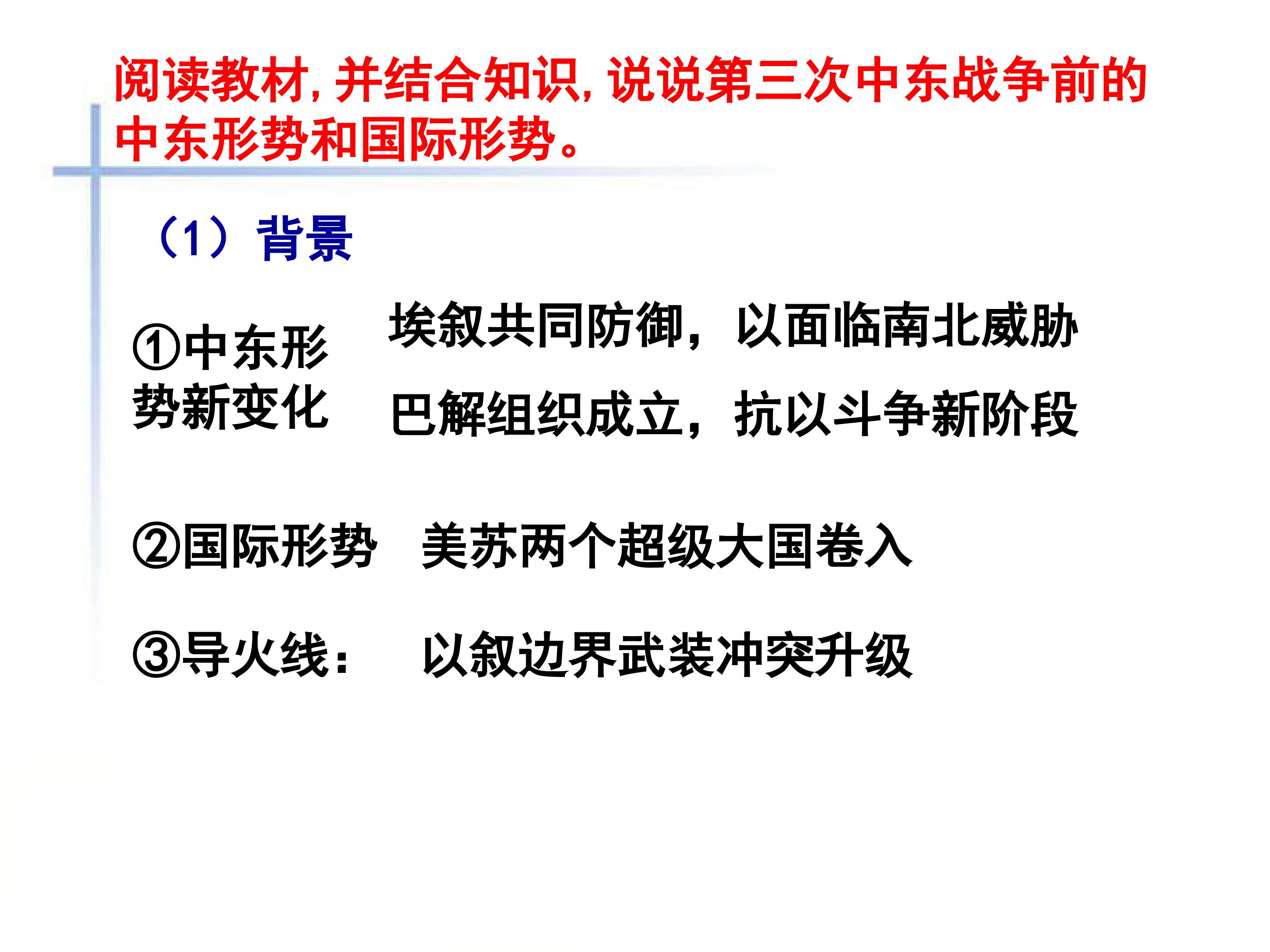 阅读教材,并结合知识,说说第三次中东战争前的中东形势和国际形势。

（1）背景

①中东形势新变化

埃叙共同防御，以面临南北威胁

巴解组织成立，抗以斗争新阶段

②国际形势 美苏两个超级大国卷入

③导火线： 以叙边界武装冲突升级